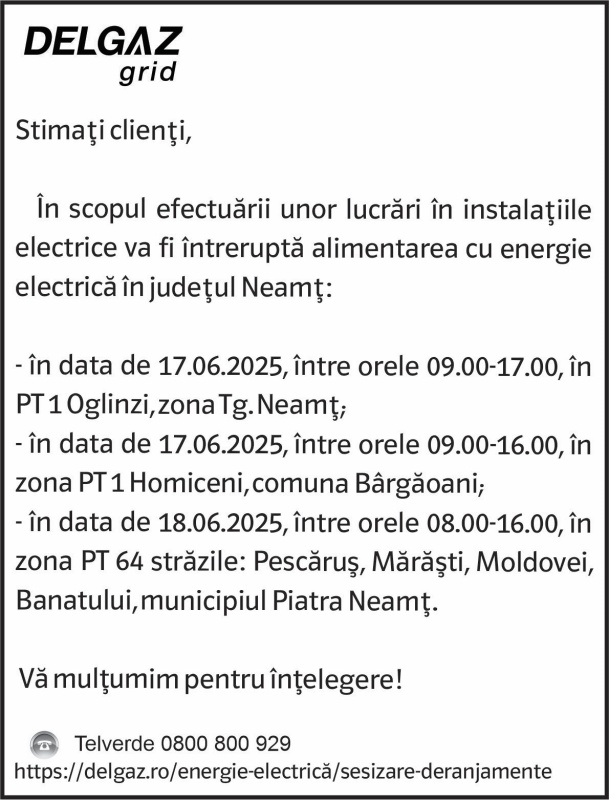 DELGAZ
grid

Stimaţi clienţi,

În scopul efectuării unor lucrări în instalaţiile electrice va fi întreruptă alimentarea cu energie electrică în judeţul Neamţ:

- în data de 17.06.2025, între orele 09.00-17.00, în PT 1 Oglinzi, zona Tg. Neamţ;
- în data de 17.06.2025, între orele 09.00-16.00, în zona PT 1 Homiceni, comuna Bârgăoani;
- în data de 18.06.2025, între orele 08.00-16.00, în zona PT 64 străzile: Pescăruş, Mărăşti, Moldovei, Banatului, municipiul Piatra Neamţ.

Vă mulţumim pentru înţelegere!

Telverde 0800 800 929
https://delgaz.ro/energie-electrică/sesizare-deranjamente